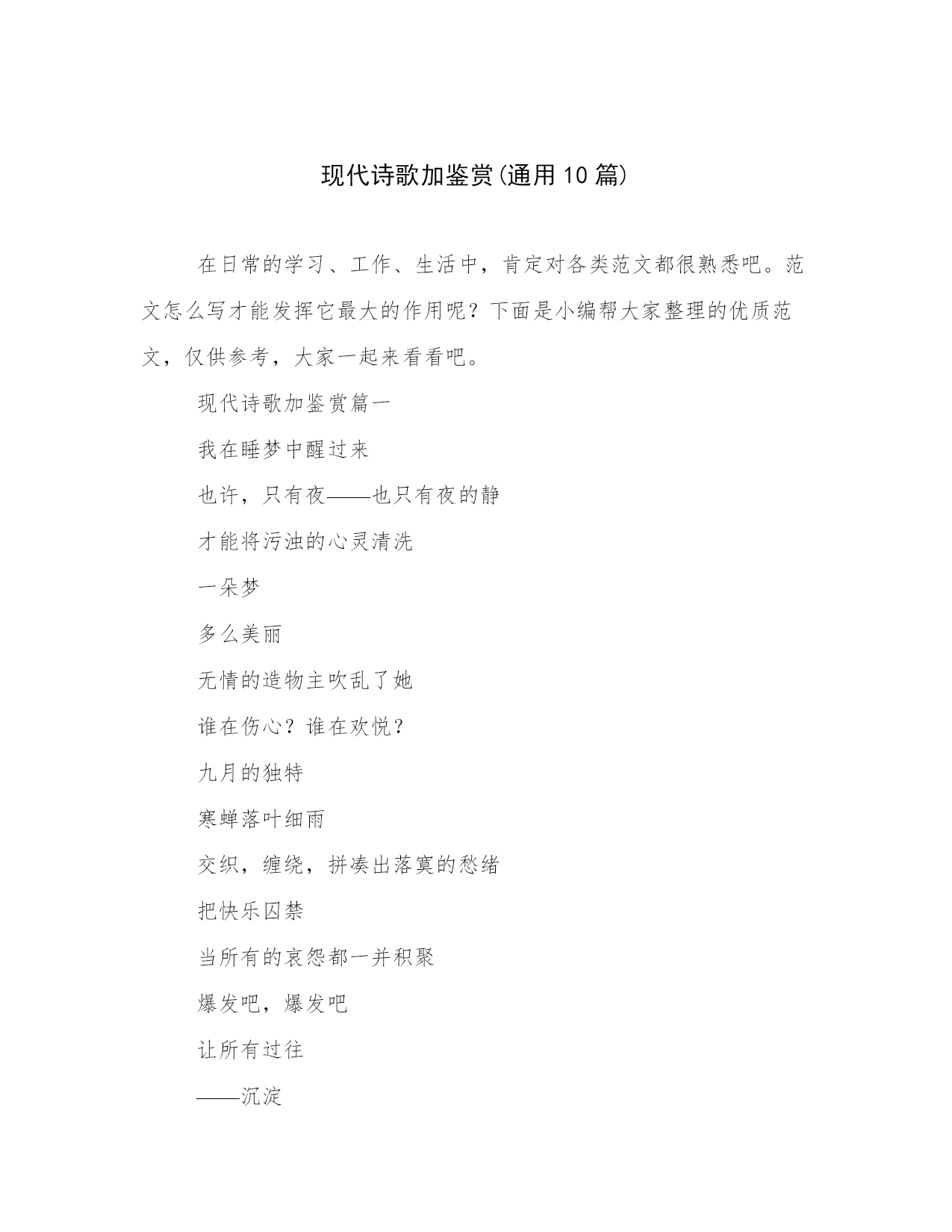 现代诗歌加鉴赏(通用10篇)

在日常的学习、工作、生活中，肯定对各类范文都很熟悉吧。范文怎么写才能发挥它最大的作用呢？下面是小编帮大家整理的优质范文，仅供参考，大家一起来看看吧。

现代诗歌加鉴赏篇一

我在睡梦中醒过来

也许，只有夜——也只有夜的静

才能将污浊的心灵清洗

一朵梦

多么美丽

无情的造物主吹乱了她

谁在伤心？谁在欢悦？

九月的独特

寒蝉落叶细雨

交织，缠绕，拼凑出落寞的愁绪

把快乐囚禁

当所有的哀怨都一并积聚

爆发吧，爆发吧

让所有过往

——沉淀